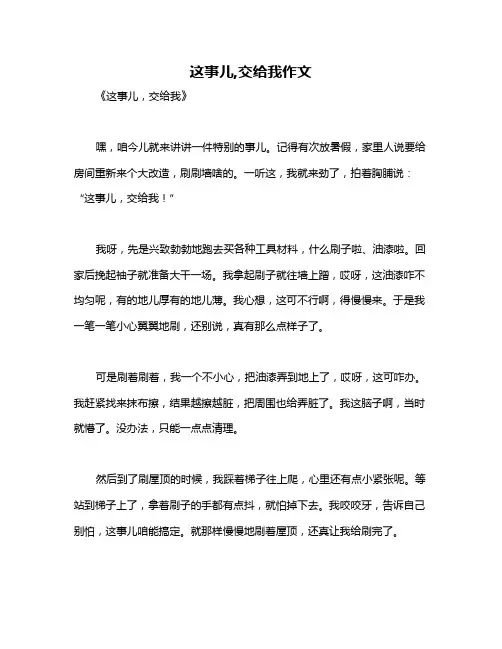 这事儿,交给我作文

《这事儿，交给我》

嘿，咱今儿就来讲讲一件特别的事儿。记得有次放暑假，家里人说要给房间重新来个大改造，刷刷墙啥的。一听这，我就来劲了，拍着胸脯说：“这事儿，交给我！”

我呀，先是兴致勃勃地跑去买各种工具材料，什么刷子啦、油漆啦。回家后挽起袖子就准备大干一场。我拿起刷子就往墙上蹭，哎呀，这油漆咋不均匀呢，有的地儿厚有的地儿薄。我心想，这可不行啊，得慢慢来。于是我一笔一笔小心翼翼地刷，还别说，真有那么点样子了。

可是刷着刷着，我一个不小心，把油漆弄到地上了，哎呀，这可咋办。我赶紧找来抹布擦，结果越擦越脏，把周围也给弄脏了。我这脑子啊，当时就懵了。没办法，只能一点点清理。

然后到了刷屋顶的时候，我踩着梯子往上爬，心里还有点小紧张呢。等站到梯子上了，拿着刷子的手都有点抖，就怕掉下去。我咬咬牙，告诉自己别怕，这事儿咱能搞定。就那样慢慢地刷着屋顶，还真让我给刷完了。